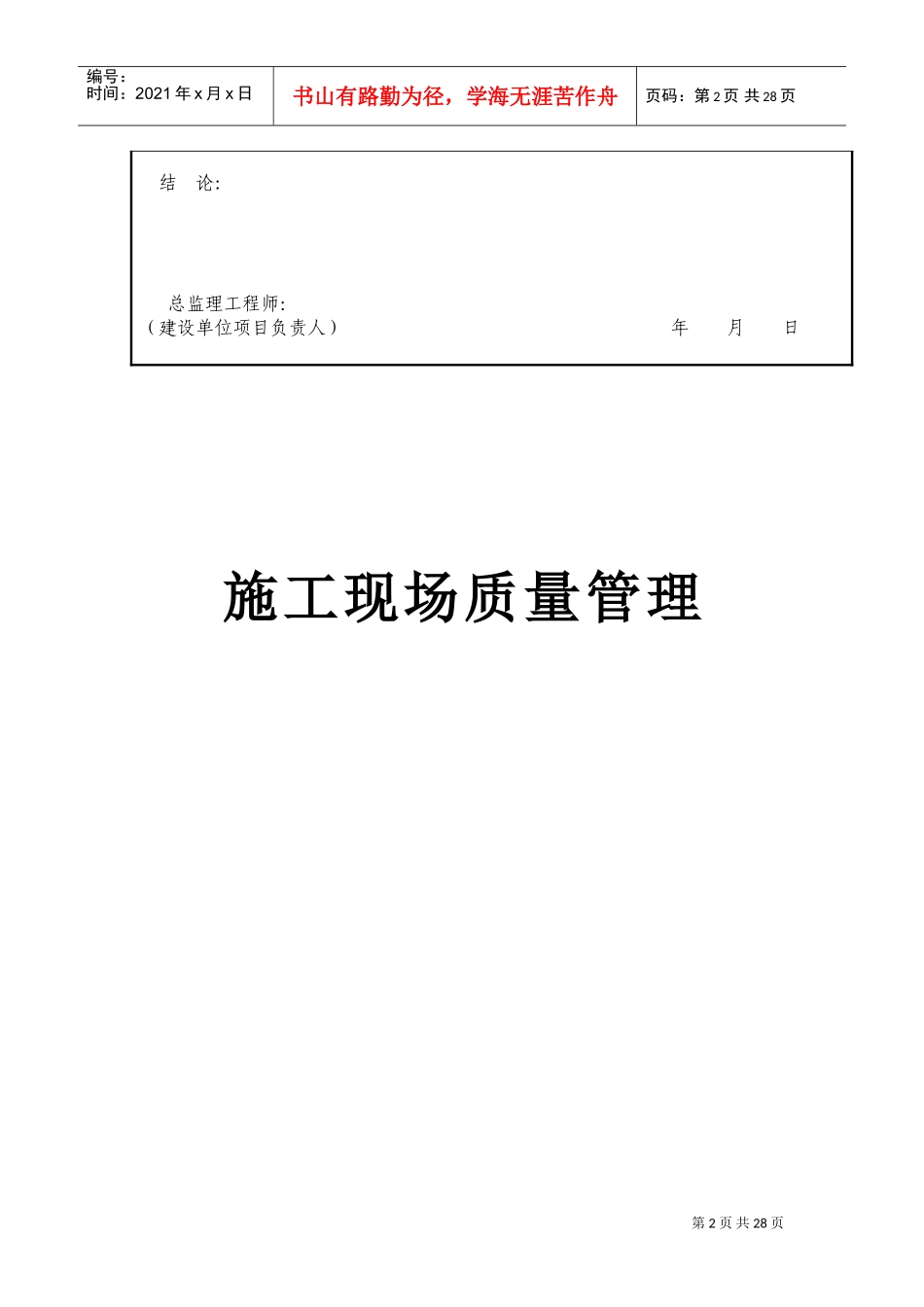 编号：
时间：2021 年 x 月 x 日

书山有路勤为径，学海无涯苦作舟

页码：第 2 页 共 28 页

结　论:

总监理工程师:
（建设单位项目负责人）　　　　年　　月　　日

施工现场质量管理

第 2 页 共 28 页